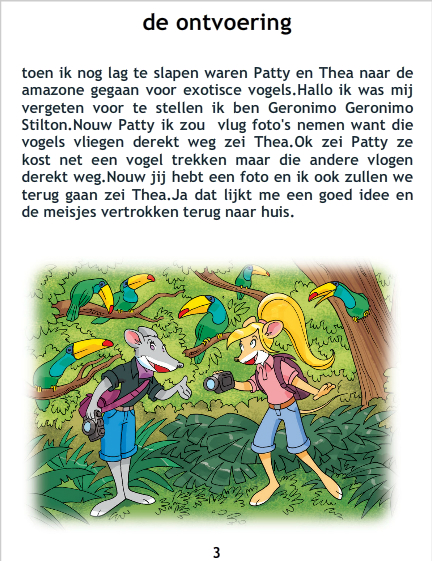 de ontvoering

toen ik nog lag te slapen waren Patty en Thea naar de amazone gegaan voor exotisce vogels.Hallo ik was mij vergeten voor te stellen ik ben Geronimo Geronimo Stilton.Nouw Patty ik zou vlug foto's nemen want die vogels vliegen derekt weg zei Thea.Ok zei Patty ze kost net een vogel trekken maar die andere vlogen derekt weg.Nouw jij hebt een foto en ik ook zullen we terug gaan zei Thea.Ja dat lijkt me een goed idee en de meisjes vertrokken terug naar huis.

3